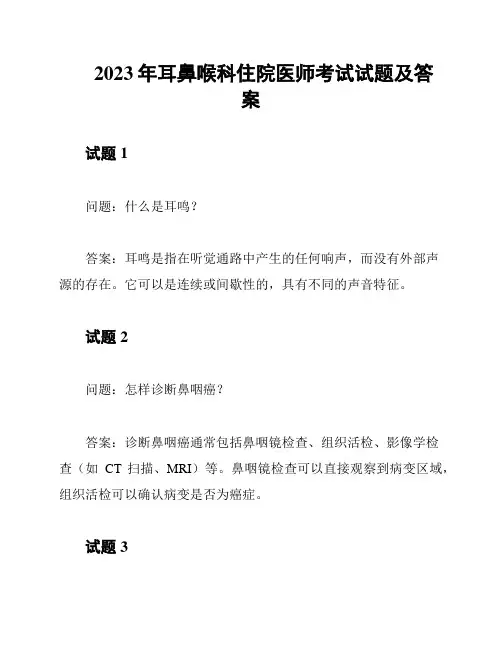 2023 年耳鼻喉科住院医师考试试题及答案

试题 1

问题：什么是耳鸣？

答案：耳鸣是指在听觉通路中产生的任何响声，而没有外部声源的存在。它可以是连续或间歇性的，具有不同的声音特征。

试题 2

问题：怎样诊断鼻咽癌？

答案：诊断鼻咽癌通常包括鼻咽镜检查、组织活检、影像学检查（如 CT 扫描、MRI）等。鼻咽镜检查可以直接观察到病变区域，组织活检可以确认病变是否为癌症。

试题 3